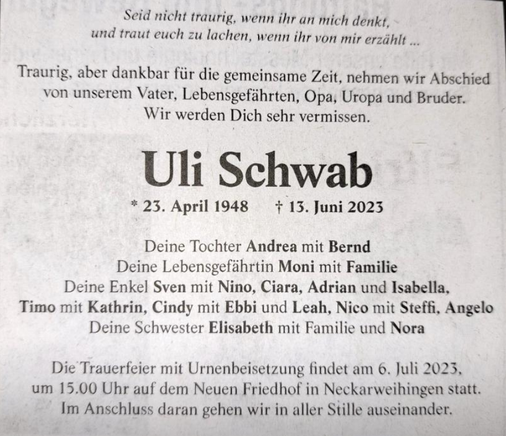 Seid nicht traurig, wenn ihr an mich denkt,
und traut euch zu lachen, wenn ihr von mir erzählt ...

Traurig, aber dankbar für die gemeinsame Zeit, nehmen wir Abschied von unserem Vater, Lebensgefährten, Opa, Uropa und Bruder. Wir werden Dich sehr vermissen.

Uli Schwab

* 23. April 1948 † 13. Juni 2023

Deine Tochter Andrea mit Bernd
Deine Lebensgefährtin Moni mit Familie
Deine Enkel Sven mit Nino, Ciara, Adrian und Isabella,
Timo mit Kathrin, Cindy mit Ebbi und Leah, Nico mit Steffi, Angelo
Deine Schwester Elisabeth mit Familie und Nora

Die Trauerfeier mit Urnenbeisetzung findet am 6. Juli 2023, um 15.00 Uhr auf dem Neuen Friedhof in Neckarweihingen statt. Im Anschluss daran gehen wir in aller Stille auseinander.